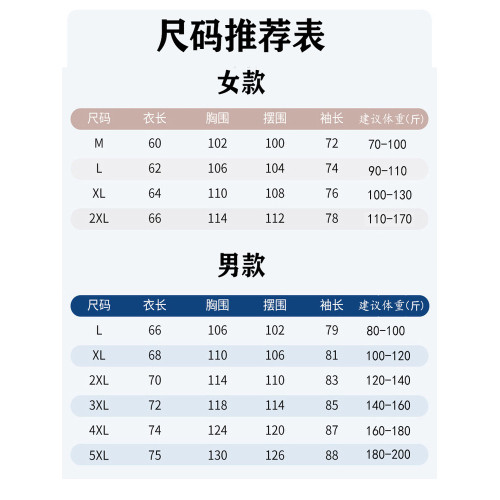 尺码推荐表

女款

| 尺码 | 衣长 | 胸围 | 摆围 | 袖长 | 建议体重(斤) |
|---|---|---|---|---|---|
| M | 60 | 102 | 100 | 72 | 70-100 |
| L | 62 | 106 | 104 | 74 | 90-110 |
| XL | 64 | 110 | 108 | 76 | 100-130 |
| 2XL | 66 | 114 | 112 | 78 | 110-170 |

男款

| 尺码 | 衣长 | 胸围 | 摆围 | 袖长 | 建议体重(斤) |
|---|---|---|---|---|---|
| L | 66 | 106 | 102 | 79 | 80-100 |
| XL | 68 | 110 | 106 | 81 | 100-120 |
| 2XL | 70 | 114 | 110 | 83 | 120-140 |
| 3XL | 72 | 118 | 114 | 85 | 140-160 |
| 4XL | 74 | 124 | 120 | 87 | 160-180 |
| 5XL | 75 | 130 | 126 | 88 | 180-200 |